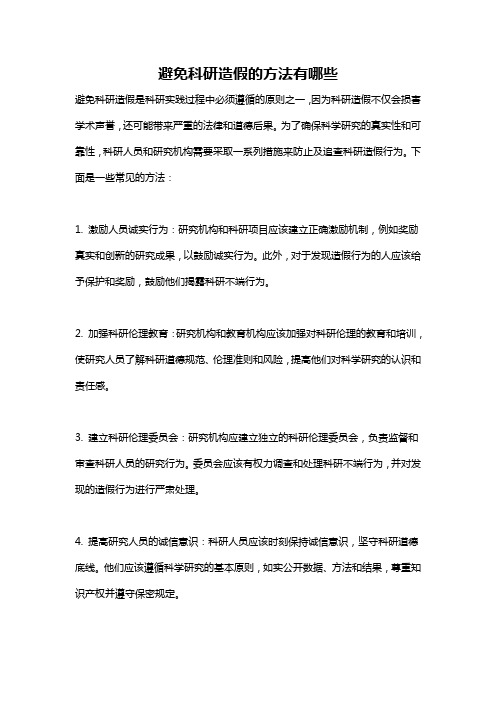 避免科研造假的方法有哪些

避免科研造假是科研实践过程中必须遵循的原则之一，因为科研造假不仅会损害学术声誉，还可能带来严重的法律和道德后果。为了确保科学研究的真实性和可靠性，科研人员和研究机构需要采取一系列措施来防止及追查科研造假行为。下面是一些常见的方法：

1. 激励人员诚实行为：研究机构和科研项目应该建立正确激励机制，例如奖励真实和创新的研究成果，以鼓励诚实行为。此外，对于发现造假行为的人应该给予保护和奖励，鼓励他们揭露科研不端行为。

2. 加强科研伦理教育：研究机构和教育机构应该加强对科研伦理的教育和培训，使研究人员了解科研道德规范、伦理准则和风险，提高他们对科学研究的认识和责任感。

3. 建立科研伦理委员会：研究机构应建立独立的科研伦理委员会，负责监督和审查科研人员的研究行为。委员会应该有权力调查和处理科研不端行为，并对发现的造假行为进行严肃处理。

4. 提高研究人员的诚信意识：科研人员应该时刻保持诚信意识，坚守科研道德底线。他们应该遵循科学研究的基本原则，如实公开数据、方法和结果，尊重知识产权并遵守保密规定。